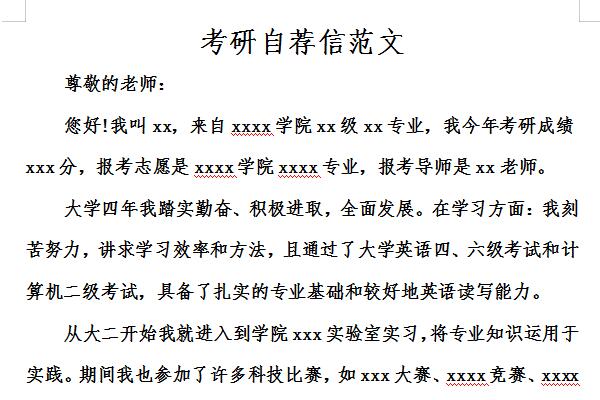 考研自荐信范文

尊敬的老师：

您好!我叫 xx，来自 xxxx 学院 xx 级 xx 专业，我今年考研成绩 xxx 分，报考志愿是 xxxx 学院 xxxx 专业，报考导师是 xx 老师。

大学四年我踏实勤奋、积极进取，全面发展。在学习方面：我刻苦努力，讲求学习效率和方法，且通过了大学英语四、六级考试和计算机二级考试，具备了扎实的专业基础和较好地英语读写能力。

从大二开始我就进入到学院 xxx 实验室实习，将专业知识运用于实践。期间我也参加了许多科技比赛，如 xxx 大赛、xxxx 竞赛、xxxx